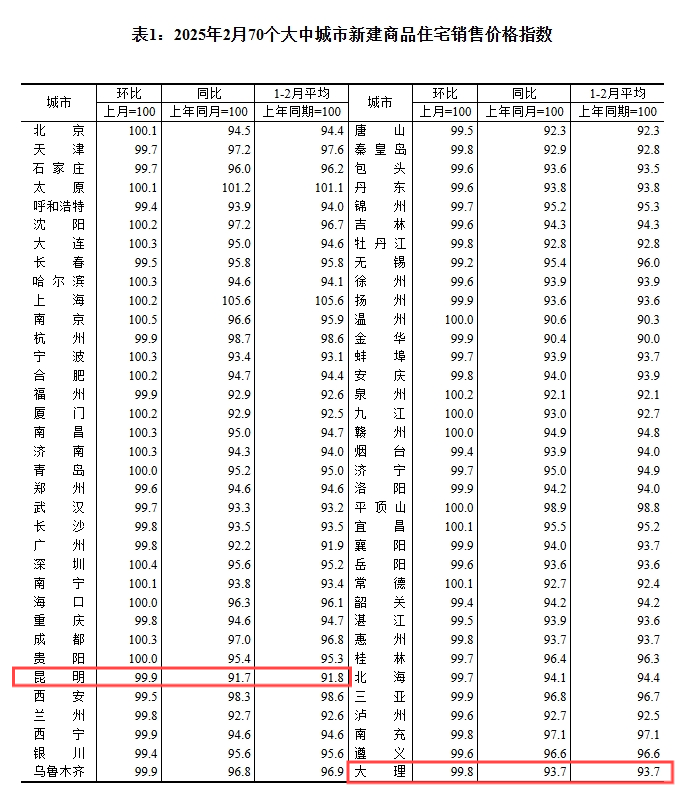 表1：2025年2月70个大中城市新建商品住宅销售价格指数

| 城市 | 环比 上月=100 | 同比 上年同月=100 | 1-2月平均 上年同期=100 | 城市 | 环比 上月=100 | 同比 上年同月=100 | 1-2月平均 上年同期=100 |
|---|---|---|---|---|---|---|---|
| 北京 | 100.1 | 94.5 | 94.4 | 唐山 | 99.5 | 92.3 | 92.3 |
| 天津 | 99.7 | 97.2 | 97.6 | 秦皇岛 | 99.8 | 92.9 | 92.8 |
| 石家庄 | 99.7 | 96.0 | 96.2 | 包头 | 99.6 | 93.6 | 93.5 |
| 太原 | 100.1 | 101.2 | 101.1 | 丹东 | 99.6 | 93.8 | 93.8 |
| 呼和浩特 | 99.4 | 93.9 | 94.0 | 锦州 | 99.7 | 95.2 | 95.3 |
| 沈阳 | 100.2 | 97.2 | 96.7 | 吉林 | 99.6 | 94.3 | 94.3 |
| 大连 | 100.3 | 95.0 | 94.6 | 牡丹江 | 99.8 | 92.8 | 92.8 |
| 长春 | 99.5 | 95.8 | 95.8 | 无锡 | 99.2 | 95.4 | 96.0 |
| 哈尔滨 | 100.3 | 94.6 | 94.1 | 徐州 | 99.6 | 93.9 | 93.9 |
| 上海 | 100.2 | 105.6 | 105.6 | 扬州 | 99.9 | 93.6 | 93.6 |
| 南京 | 100.5 | 96.6 | 95.9 | 温州 | 100.0 | 90.6 | 90.3 |
| 杭州 | 99.9 | 98.7 | 98.6 | 金华 | 99.9 | 90.4 | 90.0 |
| 宁波 | 100.3 | 93.4 | 93.1 | 蚌埠 | 99.7 | 93.9 | 93.7 |
| 合肥 | 100.2 | 94.7 | 94.4 | 安庆 | 99.8 | 94.0 | 93.9 |
| 福州 | 99.9 | 92.9 | 92.6 | 泉州 | 100.2 | 92.1 | 92.1 |
| 厦门 | 100.2 | 92.9 | 92.5 | 九江 | 100.0 | 93.0 | 92.7 |
| 南昌 | 100.3 | 95.0 | 94.7 | 赣州 | 100.0 | 94.9 | 94.8 |
| 济南 | 100.3 | 94.3 | 94.0 | 烟台 | 99.4 | 93.9 | 94.0 |
| 青岛 | 100.0 | 95.2 | 95.0 | 济宁 | 99.7 | 95.0 | 94.9 |
| 郑州 | 99.6 | 94.6 | 94.6 | 洛阳 | 99.9 | 94.2 | 94.0 |
| 武汉 | 99.7 | 93.3 | 93.2 | 平顶山 | 100.0 | 98.9 | 98.8 |
| 长沙 | 99.8 | 93.5 | 93.5 | 宜昌 | 100.1 | 95.5 | 95.2 |
| 广州 | 99.8 | 92.2 | 91.9 | 襄阳 | 99.9 | 94.0 | 93.7 |
| 深圳 | 100.4 | 95.6 | 95.2 | 岳阳 | 99.6 | 93.6 | 93.6 |
| 南宁 | 100.1 | 93.8 | 93.4 | 常德 | 100.1 | 92.7 | 92.4 |
| 海口 | 100.0 | 96.3 | 96.1 | 韶关 | 99.4 | 94.2 | 94.2 |
| 重庆 | 99.8 | 94.6 | 94.7 | 湛江 | 99.5 | 93.9 | 93.6 |
| 成都 | 100.3 | 97.0 | 96.8 | 惠州 | 99.8 | 93.7 | 93.7 |
| 贵阳 | 100.0 | 95.4 | 95.3 | 桂林 | 99.7 | 96.4 | 96.3 |
| 昆明 | 99.9 | 91.7 | 91.8 | 北海 | 99.7 | 94.1 | 94.4 |
| 西安 | 99.5 | 98.3 | 98.6 | 三亚 | 99.9 | 96.8 | 96.7 |
| 兰州 | 99.8 | 92.7 | 92.6 | 泸州 | 99.6 | 92.7 | 92.5 |
| 西宁 | 99.9 | 94.6 | 94.6 | 南充 | 99.8 | 97.1 | 97.1 |
| 银川 | 99.4 | 95.6 | 95.6 | 遵义 | 99.6 | 96.6 | 96.6 |
| 乌鲁木齐 | 99.9 | 96.8 | 96.9 | 大理 | 99.8 | 93.7 | 93.7 |